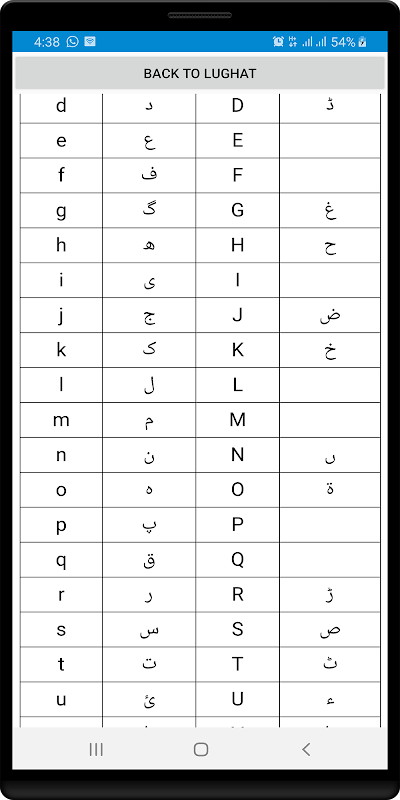 4:38 54%

BACK TO LUGHAT

| d | د | D | ڈ |
|---|---|---|---|
| e | ع | E | |
| f | ف | F | |
| g | گ | G | غ |
| h | ھ | H | ح |
| i | ی | I | |
| j | ج | J | ض |
| k | ک | K | خ |
| l | ل | L | |
| m | م | M | |
| n | ن | N | ں |
| o | ہ | O | ۃ |
| p | پ | P | |
| q | ق | Q | |
| r | ر | R | ڑ |
| s | س | S | ص |
| t | ت | T | ٹ |
| u | ئ | U | ء |